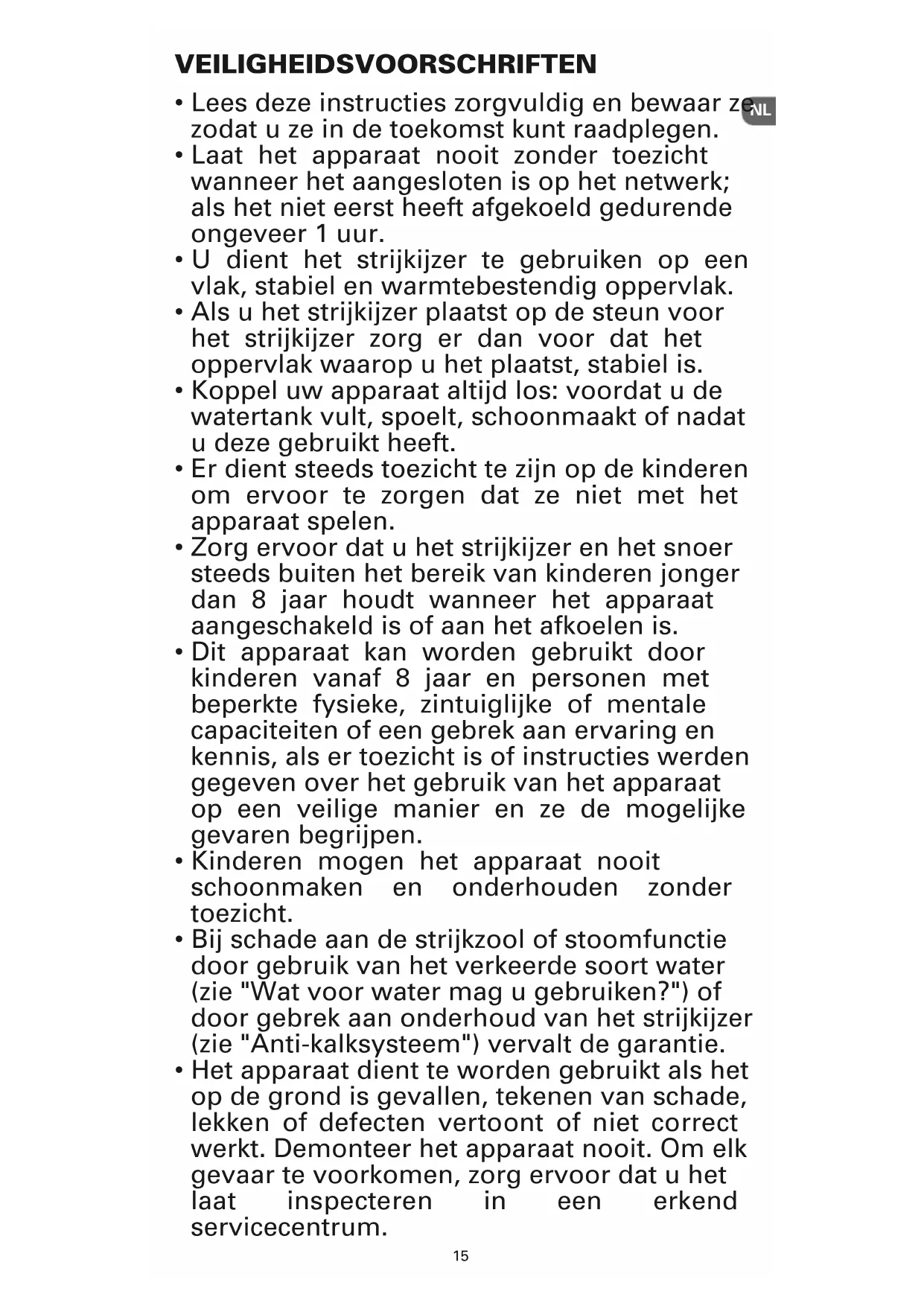 VEILIGHEIDSVOORSCHRIFTEN

NL

• Lees deze instructies zorgvuldig en bewaar ze zodat u ze in de toekomst kunt raadplegen.
• Laat het apparaat nooit zonder toezicht wanneer het aangesloten is op het netwerk; als het niet eerst heeft afgekoeld gedurende ongeveer 1 uur.
• U dient het strijkijzer te gebruiken op een vlak, stabiel en warmtebestendig oppervlak.
• Als u het strijkijzer plaatst op de steun voor het strijkijzer zorg er dan voor dat het oppervlak waarop u het plaatst, stabiel is.
• Koppel uw apparaat altijd los: voordat u de watertank vult, spoelt, schoonmaakt of nadat u deze gebruikt heeft.
• Er dient steeds toezicht te zijn op de kinderen om ervoor te zorgen dat ze niet met het apparaat spelen.
• Zorg ervoor dat u het strijkijzer en het snoer steeds buiten het bereik van kinderen jonger dan 8 jaar houdt wanneer het apparaat aangeschakeld is of aan het afkoelen is.
• Dit apparaat kan worden gebruikt door kinderen vanaf 8 jaar en personen met beperkte fysieke, zintuiglijke of mentale capaciteiten of een gebrek aan ervaring en kennis, als er toezicht is of instructies werden gegeven over het gebruik van het apparaat op een veilige manier en ze de mogelijke gevaren begrijpen.
• Kinderen mogen het apparaat nooit schoonmaken en onderhouden zonder toezicht.
• Bij schade aan de strijkzool of stoomfunctie door gebruik van het verkeerde soort water (zie "Wat voor water mag u gebruiken?") of door gebrek aan onderhoud van het strijkijzer (zie "Anti-kalksysteem") vervalt de garantie.
• Het apparaat dient te worden gebruikt als het op de grond is gevallen, tekenen van schade, lekken of defecten vertoont of niet correct werkt. Demonteer het apparaat nooit. Om elk gevaar te voorkomen, zorg ervoor dat u het laat inspecteren in een erkend servicecentrum.

15